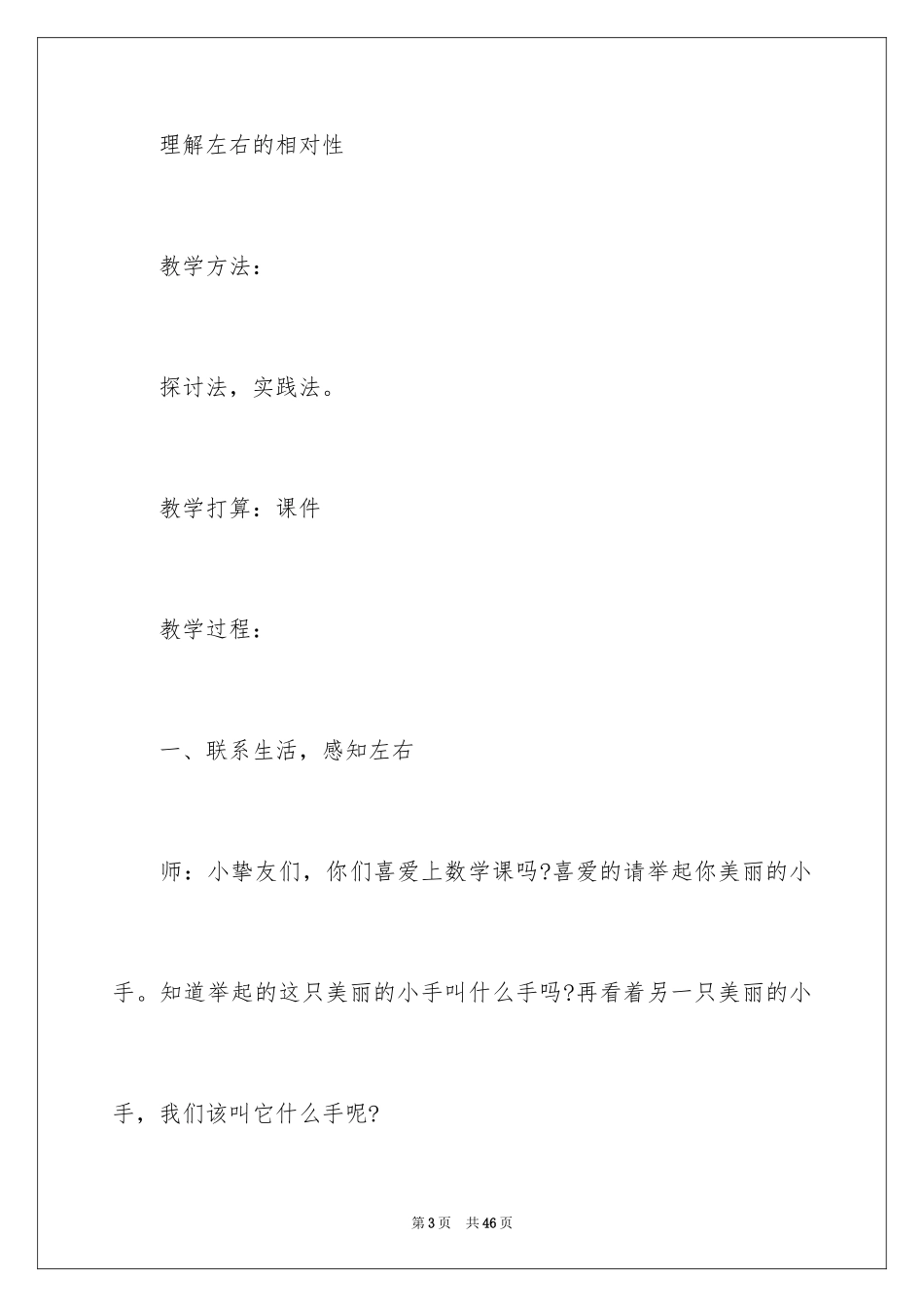 理解左右的相对性

教学方法：

探讨法，实践法。

教学打算：课件

教学过程：

一、联系生活，感知左右

师：小挚友们，你们喜爱上数学课吗?喜爱的请举起你美丽的小手。知道举起的这只美丽的小手叫什么手吗?再看着另一只美丽的小手，我们该叫它什么手呢?

第3页 共46页